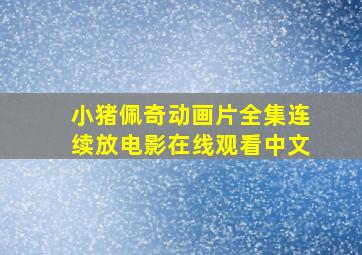 小猪佩奇动画片全集连续放电影在线观看中文